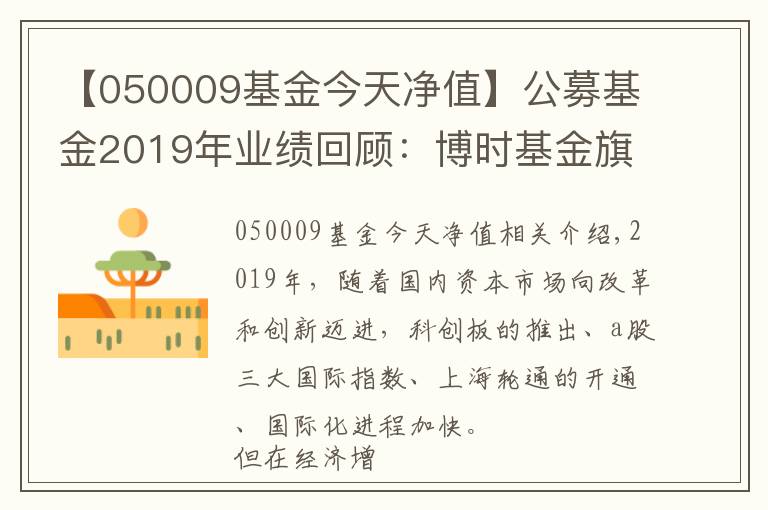 【050009基金今天净值】公募基金2019年业绩回顾：博时基金旗

050009基金今天净值相关介绍，2019年，随着国内资本市场向改革和创新迈进，科创板的推出、a股三大国际指数、上海轮通的开通、国际化进程加快。

但在经济增